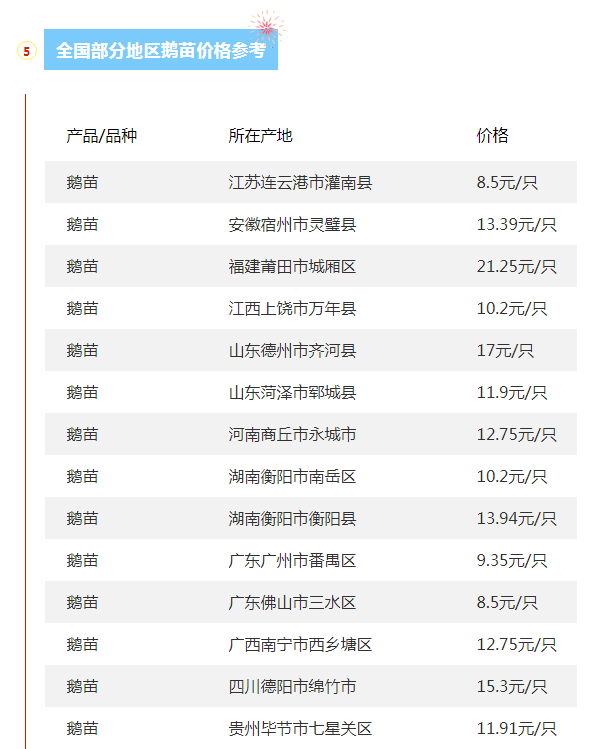 5 全国部分地区鹅苗价格参考

| 产品/品种 | 所在产地 | 价格 |
|---|---|---|
| 鹅苗 | 江苏连云港市灌南县 | 8.5元/只 |
| 鹅苗 | 安徽宿州市灵璧县 | 13.39元/只 |
| 鹅苗 | 福建莆田市城厢区 | 21.25元/只 |
| 鹅苗 | 江西上饶市万年县 | 10.2元/只 |
| 鹅苗 | 山东德州市齐河县 | 17元/只 |
| 鹅苗 | 山东菏泽市郓城县 | 11.9元/只 |
| 鹅苗 | 河南商丘市永城市 | 12.75元/只 |
| 鹅苗 | 湖南衡阳市南岳区 | 10.2元/只 |
| 鹅苗 | 湖南衡阳市衡阳县 | 13.94元/只 |
| 鹅苗 | 广东广州市番禺区 | 9.35元/只 |
| 鹅苗 | 广东佛山市三水区 | 8.5元/只 |
| 鹅苗 | 广西南宁市西乡塘区 | 12.75元/只 |
| 鹅苗 | 四川德阳市绵竹市 | 15.3元/只 |
| 鹅苗 | 贵州毕节市七星关区 | 11.91元/只 |